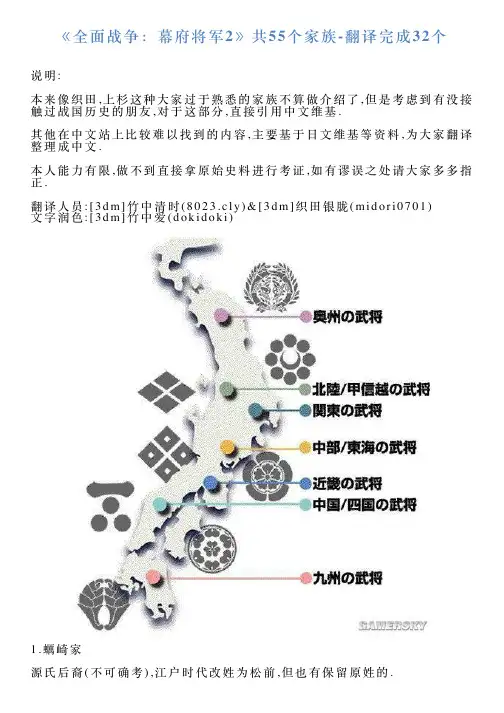 《全面战争：幕府将军2》共55个家族-翻译完成32个

说明：

本来像织田,上杉这种大家过于熟悉的家族不算做介绍了,但是考虑到有没接触过战国历史的朋友,对于这部分,直接引用中文维基.

其他在中文站上比较难以找到的内容,主要基于日文维基等资料,为大家翻译整理成中文.

本人能力有限,做不到直接拿原始史料进行考证,如有谬误之处请大家多多指正.

翻译人员:[3dm]竹中清时(8023.cly)&[3dm]织田银胧(midori0701)
文字润色:[3dm]竹中爱(dokidoki)

奥州の武将

北陸/甲信越の武将

関東の武将

中部/東海の武将

近畿の武将

中国/四国の武将

九州の武将

GAMERSKY

1.蠣崎家

源氏后裔(不可确考),江户时代改姓为松前,但也有保留原姓的.